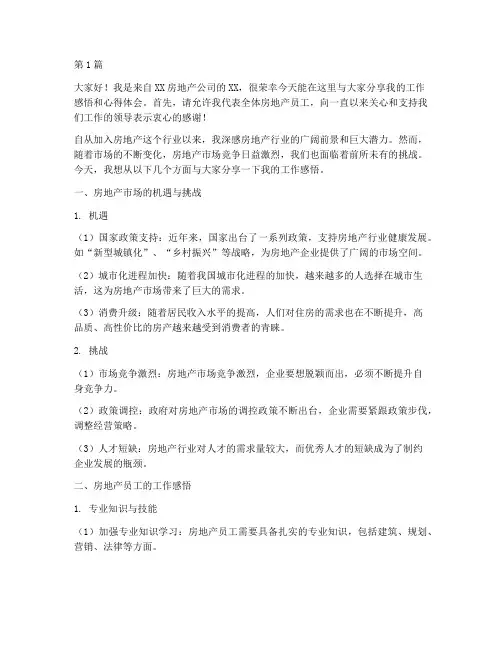 第1篇

大家好！我是来自XX房地产公司的XX，很荣幸今天能在这里与大家分享我的工作感悟和心得体会。首先，请允许我代表全体房地产员工，向一直以来关心和支持我们工作的领导表示衷心的感谢！

自从加入房地产这个行业以来，我深感房地产行业的广阔前景和巨大潜力。然而，随着市场的不断变化，房地产市场竞争日益激烈，我们也面临着前所未有的挑战。今天，我想从以下几个方面与大家分享一下我的工作感悟。

一、房地产市场的机遇与挑战

1. 机遇

（1）国家政策支持：近年来，国家出台了一系列政策，支持房地产行业健康发展。如“新型城镇化”、“乡村振兴”等战略，为房地产企业提供了广阔的市场空间。

（2）城市化进程加快：随着我国城市化进程的加快，越来越多的人选择在城市生活，这为房地产市场带来了巨大的需求。

（3）消费升级：随着居民收入水平的提高，人们对住房的需求也在不断提升，高品质、高性价比的房产越来越受到消费者的青睐。

2. 挑战

（1）市场竞争激烈：房地产市场竞争激烈，企业要想脱颖而出，必须不断提升自身竞争力。

（2）政策调控：政府对房地产市场的调控政策不断出台，企业需要紧跟政策步伐，调整经营策略。

（3）人才短缺：房地产行业对人才的需求量较大，而优秀人才的短缺成为了制约企业发展的瓶颈。

二、房地产员工的工作感悟

1. 专业知识与技能

（1）加强专业知识学习：房地产员工需要具备扎实的专业知识，包括建筑、规划、营销、法律等方面。